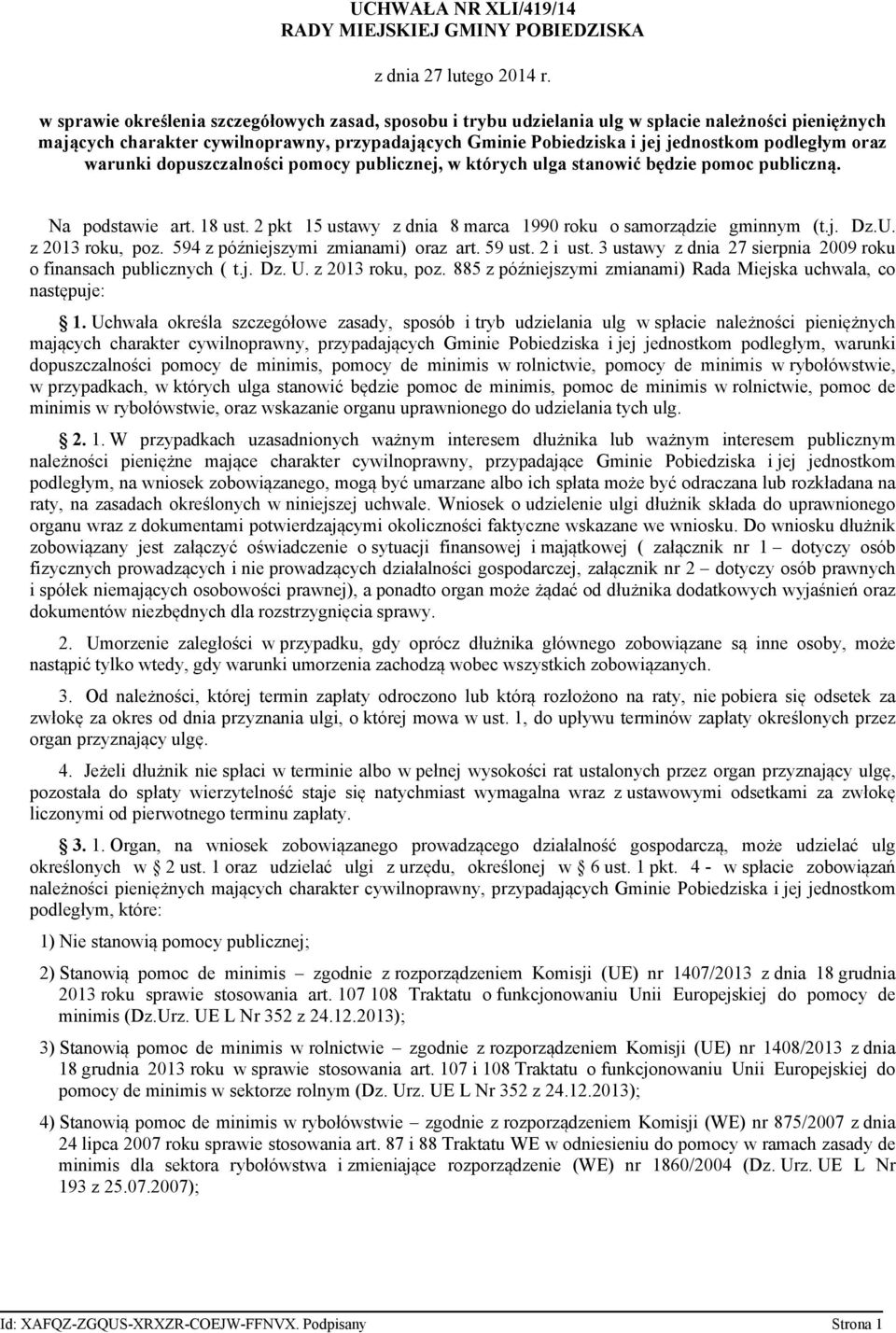 UCHWAŁA NR XLI/419/14
RADY MIEJSKIEJ GMINY POBIEDZISKA

z dnia 27 lutego 2014 r.

w sprawie określenia szczegółowych zasad, sposobu i trybu udzielania ulg w spłacie należności pieniężnych mających charakter cywilnoprawny, przypadających Gminie Pobiedziska i jej jednostkom podległym oraz warunki dopuszczalności pomocy publicznej, w których ulga stanowić będzie pomoc publiczną.

Na podstawie art. 18 ust. 2 pkt 15 ustawy z dnia 8 marca 1990 roku o samorządzie gminnym (t.j. Dz.U. z 2013 roku, poz. 594 z późniejszymi zmianami) oraz art. 59 ust. 2 i ust. 3 ustawy z dnia 27 sierpnia 2009 roku o finansach publicznych ( t.j. Dz. U. z 2013 roku, poz. 885 z późniejszymi zmianami) Rada Miejska uchwala, co następuje:

§ 1. Uchwała określa szczegółowe zasady, sposób i tryb udzielania ulg w spłacie należności pieniężnych mających charakter cywilnoprawny, przypadających Gminie Pobiedziska i jej jednostkom podległym, warunki dopuszczalności pomocy de minimis, pomocy de minimis w rolnictwie, pomocy de minimis w rybołówstwie, w przypadkach, w których ulga stanowić będzie pomoc de minimis, pomoc de minimis w rolnictwie, pomoc de minimis w rybołówstwie, oraz wskazanie organu uprawnionego do udzielania tych ulg.

§ 2. 1. W przypadkach uzasadnionych ważnym interesem dłużnika lub ważnym interesem publicznym należności pieniężne mające charakter cywilnoprawny, przypadające Gminie Pobiedziska i jej jednostkom podległym, na wniosek zobowiązanego, mogą być umarzane albo ich spłata może być odraczana lub rozkładana na raty, na zasadach określonych w niniejszej uchwale. Wniosek o udzielenie ulgi dłużnik składa do uprawnionego organu wraz z dokumentami potwierdzającymi okoliczności faktyczne wskazane we wniosku. Do wniosku dłużnik zobowiązany jest załączyć oświadczenie o sytuacji finansowej i majątkowej ( załącznik nr 1 – dotyczy osób fizycznych prowadzących i nie prowadzących działalności gospodarczej, załącznik nr 2 – dotyczy osób prawnych i spółek niemających osobowości prawnej), a ponadto organ może żądać od dłużnika dodatkowych wyjaśnień oraz dokumentów niezbędnych dla rozstrzygnięcia sprawy.

2. Umorzenie zaległości w przypadku, gdy oprócz dłużnika głównego zobowiązane są inne osoby, może nastąpić tylko wtedy, gdy warunki umorzenia zachodzą wobec wszystkich zobowiązanych.

3. Od należności, której termin zapłaty odroczono lub którą rozłożono na raty, nie pobiera się odsetek za zwłokę za okres od dnia przyznania ulgi, o której mowa w ust. 1, do upływu terminów zapłaty określonych przez organ przyznający ulgę.

4. Jeżeli dłużnik nie spłaci w terminie albo w pełnej wysokości rat ustalonych przez organ przyznający ulgę, pozostała do spłaty wierzytelność staje się natychmiast wymagalna wraz z ustawowymi odsetkami za zwłokę liczonymi od pierwotnego terminu zapłaty.

§ 3. 1. Organ, na wniosek zobowiązanego prowadzącego działalność gospodarczą, może udzielać ulg określonych w § 2 ust. 1 oraz udzielać ulgi z urzędu, określonej w § 6 ust. 1 pkt. 4 - w spłacie zobowiązań należności pieniężnych mających charakter cywilnoprawny, przypadających Gminie Pobiedziska i jej jednostkom podległym, które:

1) Nie stanowią pomocy publicznej;

2) Stanowią pomoc de minimis – zgodnie z rozporządzeniem Komisji (UE) nr 1407/2013 z dnia 18 grudnia 2013 roku sprawie stosowania art. 107 108 Traktatu o funkcjonowaniu Unii Europejskiej do pomocy de minimis (Dz.Urz. UE L Nr 352 z 24.12.2013);

3) Stanowią pomoc de minimis w rolnictwie – zgodnie z rozporządzeniem Komisji (UE) nr 1408/2013 z dnia 18 grudnia 2013 roku w sprawie stosowania art. 107 i 108 Traktatu o funkcjonowaniu Unii Europejskiej do pomocy de minimis w sektorze rolnym (Dz. Urz. UE L Nr 352 z 24.12.2013);

4) Stanowią pomoc de minimis w rybołówstwie – zgodnie z rozporządzeniem Komisji (WE) nr 875/2007 z dnia 24 lipca 2007 roku sprawie stosowania art. 87 i 88 Traktatu WE w odniesieniu do pomocy w ramach zasady de minimis dla sektora rybołówstwa i zmieniające rozporządzenie (WE) nr 1860/2004 (Dz. Urz. UE L Nr 193 z 25.07.2007);

Id: XAFQZ-ZGQUS-XRXZR-COEJW-FFNVX. Podpisany Strona 1